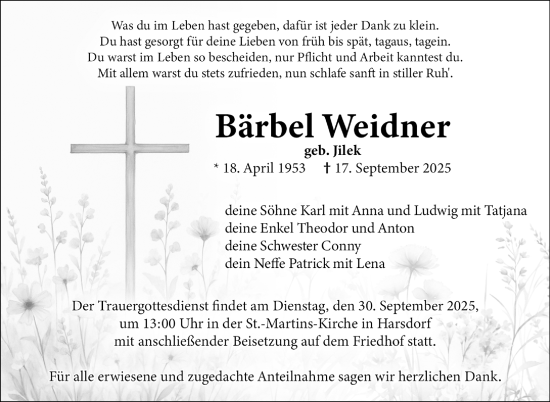 Was du im Leben hast gegeben, dafür ist jeder Dank zu klein.
Du hast gesorgt für deine Lieben von früh bis spät, tagaus, tagein.
Du warst im Leben so bescheiden, nur Pflicht und Arbeit kanntest du.
Mit allem warst du stets zufrieden, nun schlafe sanft in stiller Ruh'.

Bärbel Weidner
geb. Jilek
* 18. April 1953 † 17. September 2025

deine Söhne Karl mit Anna und Ludwig mit Tatjana
deine Enkel Theodor und Anton
deine Schwester Conny
dein Neffe Patrick mit Lena

Der Trauergottesdienst findet am Dienstag, den 30. September 2025, um 13:00 Uhr in der St.-Martins-Kirche in Harsdorf mit anschließender Beisetzung auf dem Friedhof statt.

Für alle erwiesene und zugedachte Anteilnahme sagen wir herzlichen Dank.